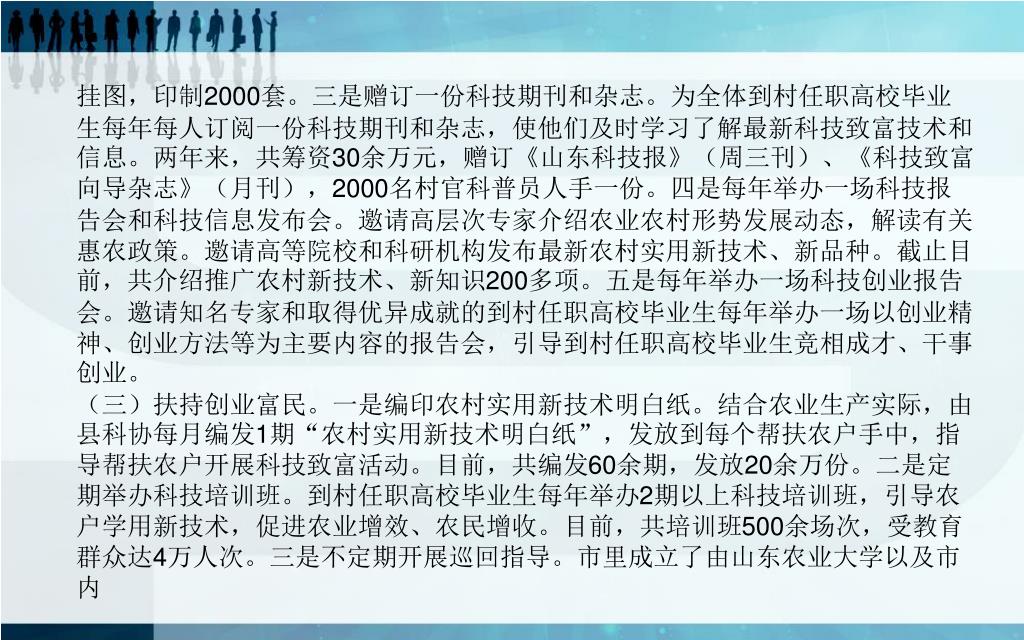 挂图，印制2000套。三是赠订一份科技期刊和杂志。为全体到村任职高校毕业生每年每人订阅一份科技期刊和杂志，使他们及时学习了解最新科技致富技术和信息。两年来，共筹资30余万元，赠订《山东科技报》（周三刊）、《科技致富向导杂志》（月刊），2000名村官科普员人手一份。四是每年举办一场科技报告会和科技信息发布会。邀请高层次专家介绍农业农村形势发展动态，解读有关惠农政策。邀请高等院校和科研机构发布最新农村实用新技术、新品种。截止目前，共介绍推广农村新技术、新知识200多项。五是每年举办一场科技创业报告会。邀请知名专家和取得优异成就的到村任职高校毕业生每年举办一场以创业精神、创业方法等为主要内容的报告会，引导到村任职高校毕业生竞相成才、干事创业。

（三）扶持创业富民。一是编印农村实用新技术明白纸。结合农业生产实际，由县科协每月编发1期“农村实用新技术明白纸”，发放到每个帮扶农户手中，指导帮扶农户开展科技致富活动。目前，共编发60余期，发放20余万份。二是定期举办科技培训班。到村任职高校毕业生每年举办2期以上科技培训班，引导农户学用新技术，促进农业增效、农民增收。目前，共培训班500余场次，受教育群众达4万人次。三是不定期开展巡回指导。市里成立了由山东农业大学以及市内